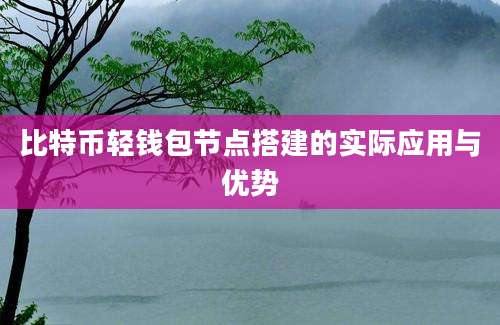 比特币轻钱包节点搭建的实际应用与优势